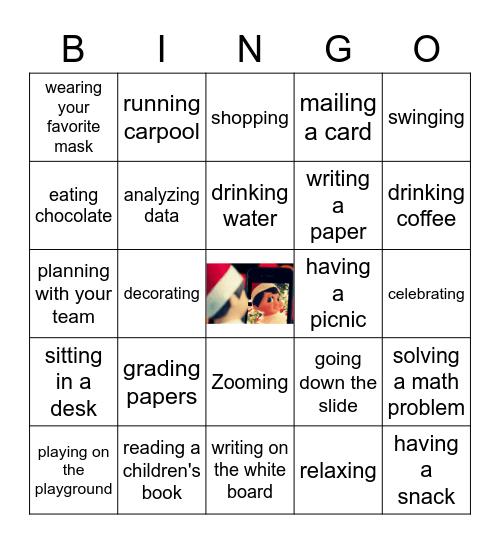 | B | I | N | G | O |
|---|---|---|---|---|
| wearing your favorite mask | running carpool | shopping | mailing a card | swinging |
| eating chocolate | analyzing data | drinking water | writing a paper | drinking coffee |
| planning with your team | decorating | | having a picnic | celebrating |
| sitting in a desk | grading papers | Zooming | going down the slide | solving a math problem |
| playing on the playground | reading a children's book | writing on the white board | relaxing | having a snack |